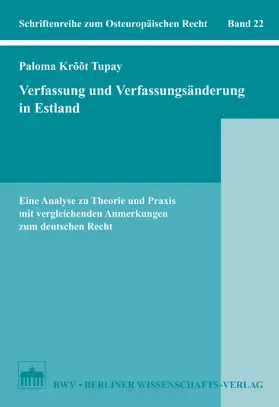 Schriftenreihe zum Osteuropäischen Recht Band 22

Paloma Krõõt Tupay

Verfassung und Verfassungsänderung in Estland

Eine Analyse zu Theorie und Praxis mit vergleichenden Anmerkungen zum deutschen Recht

BWV • BERLINER WISSENSCHAFTS-VERLAG